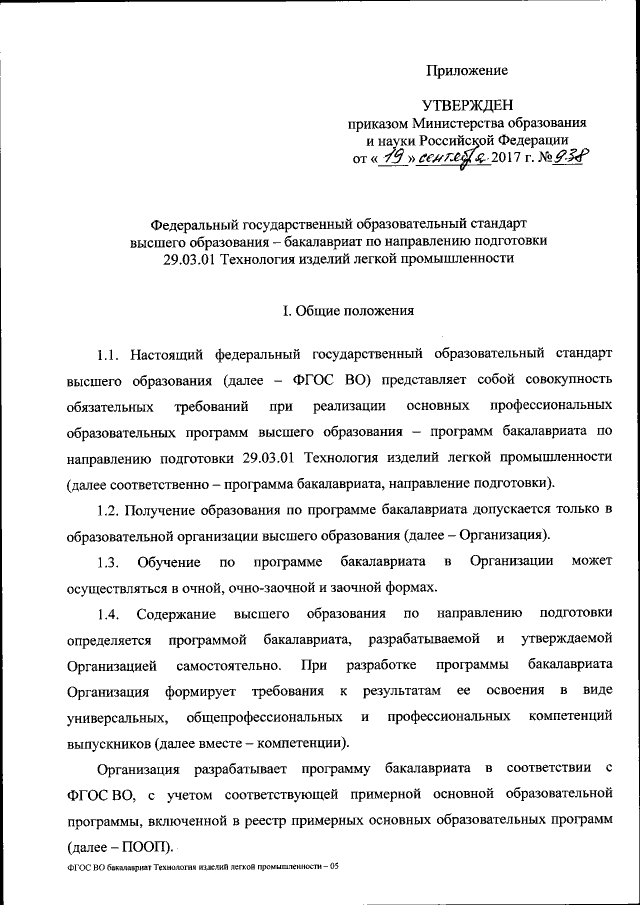 Приложение

УТВЕРЖДЕН
приказом Министерства образования и науки Российской Федерации
от « 19 » сентября 2017 г. № 938

Федеральный государственный образовательный стандарт высшего образования – бакалавриат по направлению подготовки 29.03.01 Технология изделий легкой промышленности

I. Общие положения

1.1. Настоящий федеральный государственный образовательный стандарт высшего образования (далее – ФГОС ВО) представляет собой совокупность обязательных требований при реализации основных профессиональных образовательных программ высшего образования – программ бакалавриата по направлению подготовки 29.03.01 Технология изделий легкой промышленности (далее соответственно – программа бакалавриата, направление подготовки).

1.2. Получение образования по программе бакалавриата допускается только в образовательной организации высшего образования (далее – Организация).

1.3. Обучение по программе бакалавриата в Организации может осуществляться в очной, очно-заочной и заочной формах.

1.4. Содержание высшего образования по направлению подготовки определяется программой бакалавриата, разрабатываемой и утверждаемой Организацией самостоятельно. При разработке программы бакалавриата Организация формирует требования к результатам ее освоения в виде универсальных, общепрофессиональных и профессиональных компетенций выпускников (далее вместе – компетенции).

Организация разрабатывает программу бакалавриата в соответствии с ФГОС ВО, с учетом соответствующей примерной основной образовательной программы, включенной в реестр примерных основных образовательных программ (далее – ПООП).

ФГОС ВО бакалавриат Технология изделий легкой промышленности – 05